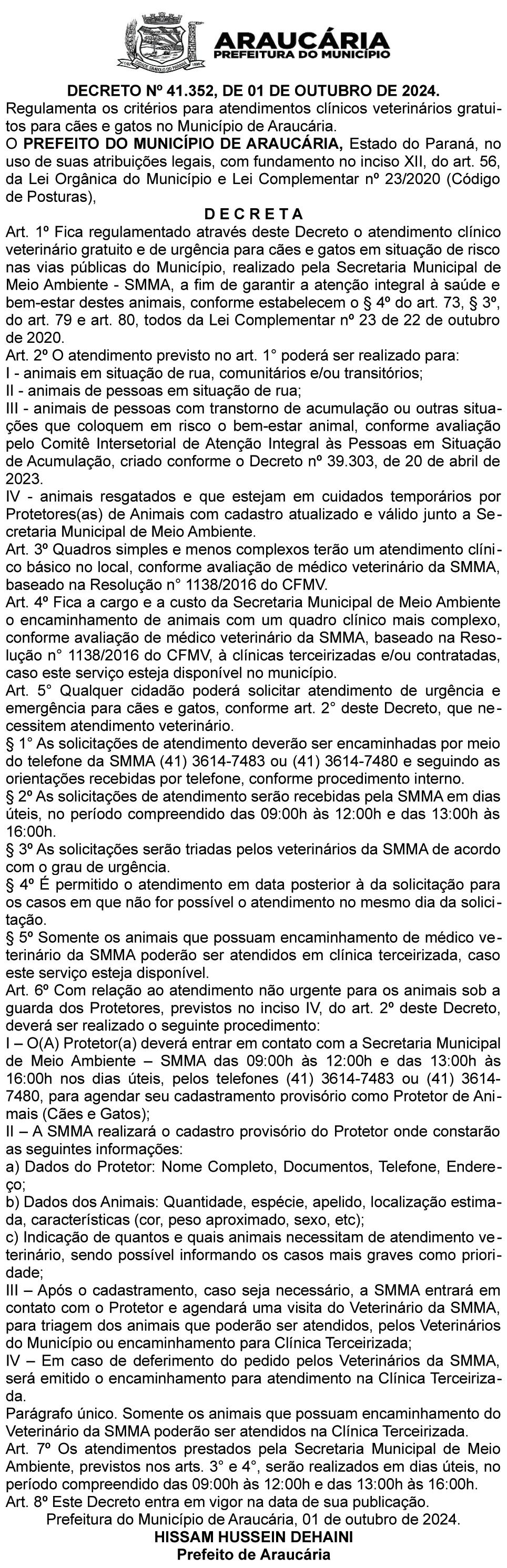 ARAUCÁRIA
PREFEITURA DO MUNICÍPIO

DECRETO Nº 41.352, DE 01 DE OUTUBRO DE 2024.
Regulamenta os critérios para atendimentos clínicos veterinários gratuitos para cães e gatos no Município de Araucária.
O PREFEITO DO MUNICÍPIO DE ARAUCÁRIA, Estado do Paraná, no uso de suas atribuições legais, com fundamento no inciso XII, do art. 56, da Lei Orgânica do Município e Lei Complementar nº 23/2020 (Código de Posturas),
D E C R E T A
Art. 1º Fica regulamentado através deste Decreto o atendimento clínico veterinário gratuito e de urgência para cães e gatos em situação de risco nas vias públicas do Município, realizado pela Secretaria Municipal de Meio Ambiente - SMMA, a fim de garantir a atenção integral à saúde e bem-estar destes animais, conforme estabelecem o § 4º do art. 73, § 3º, do art. 79 e art. 80, todos da Lei Complementar nº 23 de 22 de outubro de 2020.
Art. 2º O atendimento previsto no art. 1° poderá ser realizado para:
I - animais em situação de rua, comunitários e/ou transitórios;
II - animais de pessoas em situação de rua;
III - animais de pessoas com transtorno de acumulação ou outras situações que coloquem em risco o bem-estar animal, conforme avaliação pelo Comitê Intersetorial de Atenção Integral às Pessoas em Situação de Acumulação, criado conforme o Decreto nº 39.303, de 20 de abril de 2023.
IV - animais resgatados e que estejam em cuidados temporários por Protetores(as) de Animais com cadastro atualizado e válido junto a Secretaria Municipal de Meio Ambiente.
Art. 3º Quadros simples e menos complexos terão um atendimento clínico básico no local, conforme avaliação de médico veterinário da SMMA, baseado na Resolução n° 1138/2016 do CFMV.
Art. 4º Fica a cargo e a custo da Secretaria Municipal de Meio Ambiente o encaminhamento de animais com um quadro clínico mais complexo, conforme avaliação de médico veterinário da SMMA, baseado na Resolução n° 1138/2016 do CFMV, à clínicas terceirizadas e/ou contratadas, caso este serviço esteja disponível no município.
Art. 5° Qualquer cidadão poderá solicitar atendimento de urgência e emergência para cães e gatos, conforme art. 2° deste Decreto, que necessitem atendimento veterinário.
§ 1° As solicitações de atendimento deverão ser encaminhadas por meio do telefone da SMMA (41) 3614-7483 ou (41) 3614-7480 e seguindo as orientações recebidas por telefone, conforme procedimento interno.
§ 2º As solicitações de atendimento serão recebidas pela SMMA em dias úteis, no período compreendido das 09:00h às 12:00h e das 13:00h às 16:00h.
§ 3º As solicitações serão triadas pelos veterinários da SMMA de acordo com o grau de urgência.
§ 4º É permitido o atendimento em data posterior à da solicitação para os casos em que não for possível o atendimento no mesmo dia da solicitação.
§ 5º Somente os animais que possuam encaminhamento de médico veterinário da SMMA poderão ser atendidos em clínica terceirizada, caso este serviço esteja disponível.
Art. 6º Com relação ao atendimento não urgente para os animais sob a guarda dos Protetores, previstos no inciso IV, do art. 2º deste Decreto, deverá ser realizado o seguinte procedimento:
I – O(A) Protetor(a) deverá entrar em contato com a Secretaria Municipal de Meio Ambiente – SMMA das 09:00h às 12:00h e das 13:00h às 16:00h nos dias úteis, pelos telefones (41) 3614-7483 ou (41) 3614-7480, para agendar seu cadastramento provisório como Protetor de Animais (Cães e Gatos);
II – A SMMA realizará o cadastro provisório do Protetor onde constarão as seguintes informações:
a) Dados do Protetor: Nome Completo, Documentos, Telefone, Endereço;
b) Dados dos Animais: Quantidade, espécie, apelido, localização estimada, características (cor, peso aproximado, sexo, etc);
c) Indicação de quantos e quais animais necessitam de atendimento veterinário, sendo possível informando os casos mais graves como prioridade;
III – Após o cadastramento, caso seja necessário, a SMMA entrará em contato com o Protetor e agendará uma visita do Veterinário da SMMA, para triagem dos animais que poderão ser atendidos, pelos Veterinários do Município ou encaminhamento para Clínica Terceirizada;
IV – Em caso de deferimento do pedido pelos Veterinários da SMMA, será emitido o encaminhamento para atendimento na Clínica Terceirizada.
Parágrafo único. Somente os animais que possuam encaminhamento do Veterinário da SMMA poderão ser atendidos na Clínica Terceirizada.
Art. 7º Os atendimentos prestados pela Secretaria Municipal de Meio Ambiente, previstos nos arts. 3° e 4°, serão realizados em dias úteis, no período compreendido das 09:00h às 12:00h e das 13:00h às 16:00h.
Art. 8º Este Decreto entra em vigor na data de sua publicação.
Prefeitura do Município de Araucária, 01 de outubro de 2024.
HISSAM HUSSEIN DEHAINI
Prefeito de Araucária